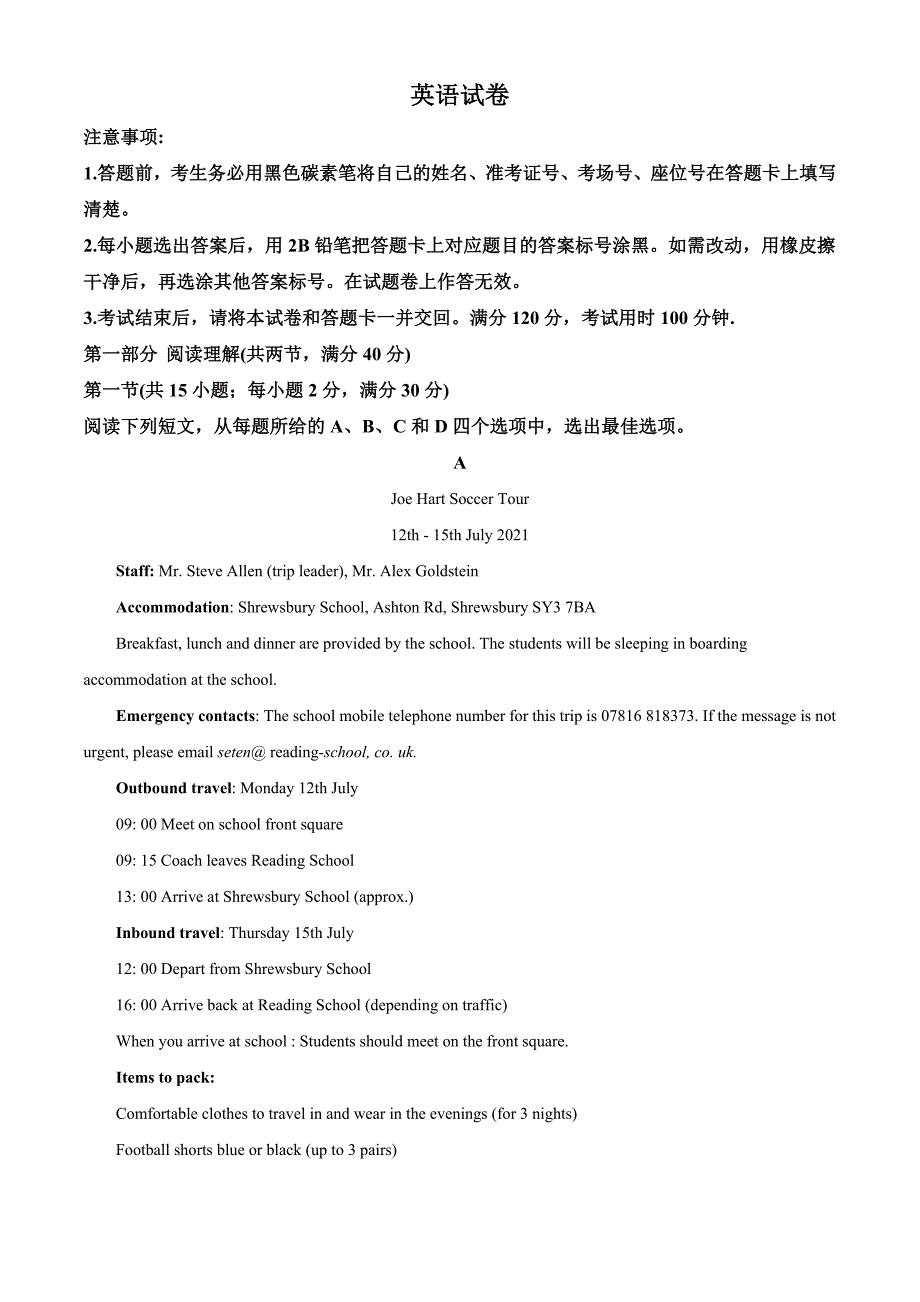 英语试卷

注意事项:

1.答题前，考生务必用黑色碳素笔将自己的姓名、准考证号、考场号、座位号在答题卡上填写清楚。

2.每小题选出答案后，用 2B 铅笔把答题卡上对应题目的答案标号涂黑。如需改动，用橡皮擦干净后，再选涂其他答案标号。在试题卷上作答无效。

3.考试结束后，请将本试卷和答题卡一并交回。满分 120 分，考试用时 100 分钟.

第一部分 阅读理解(共两节，满分 40 分)

第一节(共 15 小题；每小题 2 分，满分 30 分)

阅读下列短文，从每题所给的 A、B、C 和 D 四个选项中，选出最佳选项。

A

Joe Hart Soccer Tour

12th - 15th July 2021

Staff: Mr. Steve Allen (trip leader), Mr. Alex Goldstein

Accommodation: Shrewsbury School, Ashton Rd, Shrewsbury SY3 7BA

Breakfast, lunch and dinner are provided by the school. The students will be sleeping in boarding accommodation at the school.

Emergency contacts: The school mobile telephone number for this trip is 07816 818373. If the message is not urgent, please email seten@ reading-school, co. uk.

Outbound travel: Monday 12th July

09: 00 Meet on school front square

09: 15 Coach leaves Reading School

13: 00 Arrive at Shrewsbury School (approx.)

Inbound travel: Thursday 15th July

12: 00 Depart from Shrewsbury School

16: 00 Arrive back at Reading School (depending on traffic)

When you arrive at school : Students should meet on the front square.

Items to pack:

Comfortable clothes to travel in and wear in the evenings (for 3 nights)

Football shorts blue or black (up to 3 pairs)